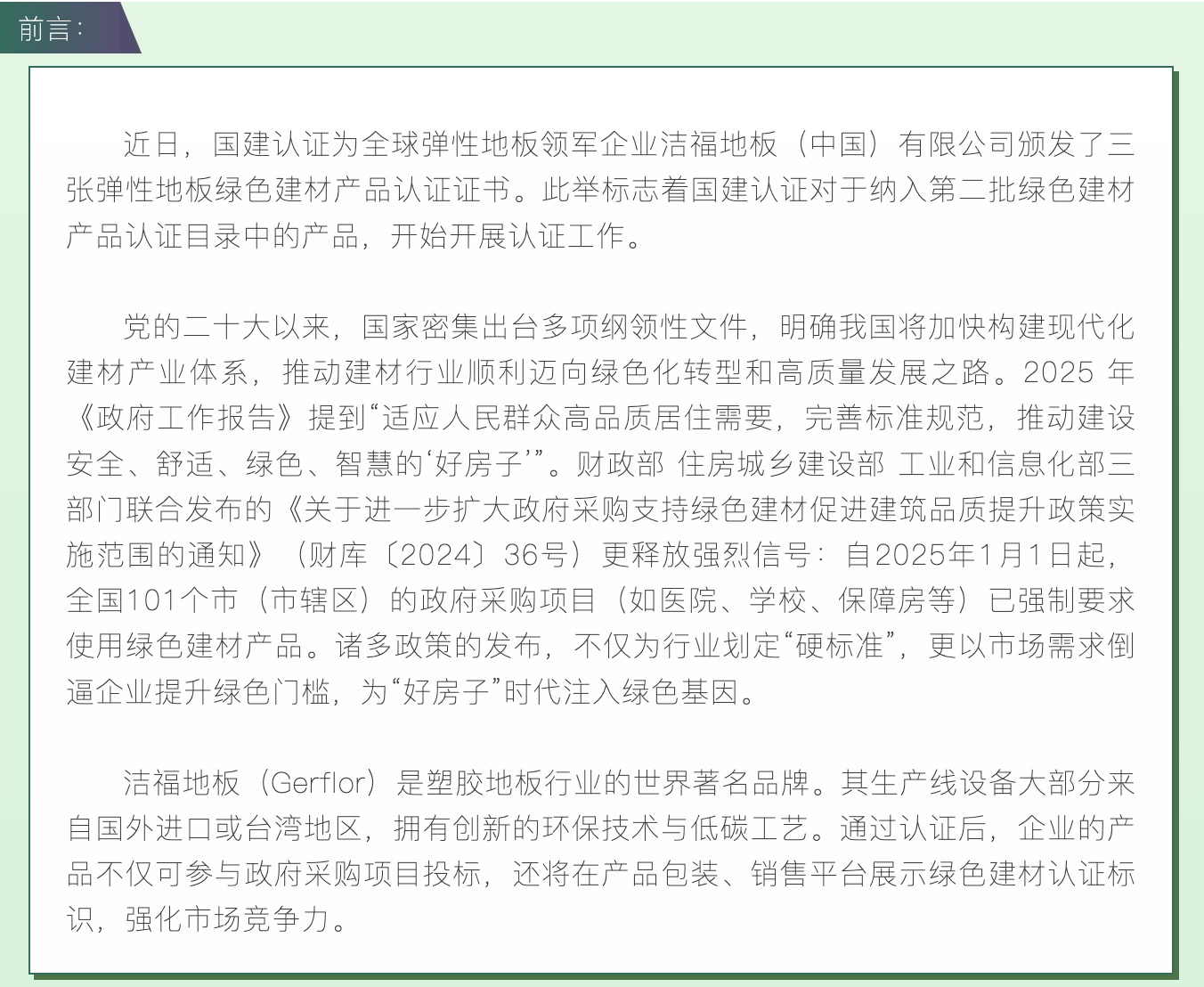 前言:

近日，国建认证为全球弹性地板领军企业洁福地板（中国）有限公司颁发了三张弹性地板绿色建材产品认证证书。此举标志着国建认证对于纳入第二批绿色建材产品认证目录中的产品，开始开展认证工作。

党的二十大以来，国家密集出台多项纲领性文件，明确我国将加快构建现代化建材产业体系，推动建材行业顺利迈向绿色化转型和高质量发展之路。2025年《政府工作报告》提到“适应人民群众高品质居住需要，完善标准规范，推动建设安全、舒适、绿色、智慧的‘好房子’”。财政部 住房城乡建设部 工业和信息化部三部门联合发布的《关于进一步扩大政府采购支持绿色建材促进建筑品质提升政策实施范围的通知》（财库〔2024〕36号）更释放强烈信号：自2025年1月1日起，全国101个市（市辖区）的政府采购项目（如医院、学校、保障房等）已强制要求使用绿色建材产品。诸多政策的发布，不仅为行业划定“硬标准”，更以市场需求倒逼企业提升绿色门槛，为“好房子”时代注入绿色基因。

洁福地板（Gerflor）是塑胶地板行业的世界著名品牌。其生产线设备大部分来自国外进口或台湾地区，拥有创新的环保技术与低碳工艺。通过认证后，企业的产品不仅可参与政府采购项目投标，还将在产品包装、销售平台展示绿色建材认证标识，强化市场竞争力。